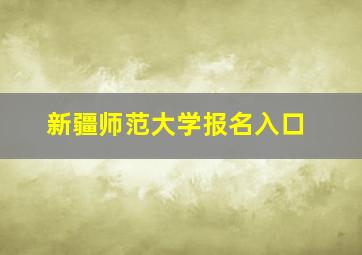 新疆师范大学报名入口